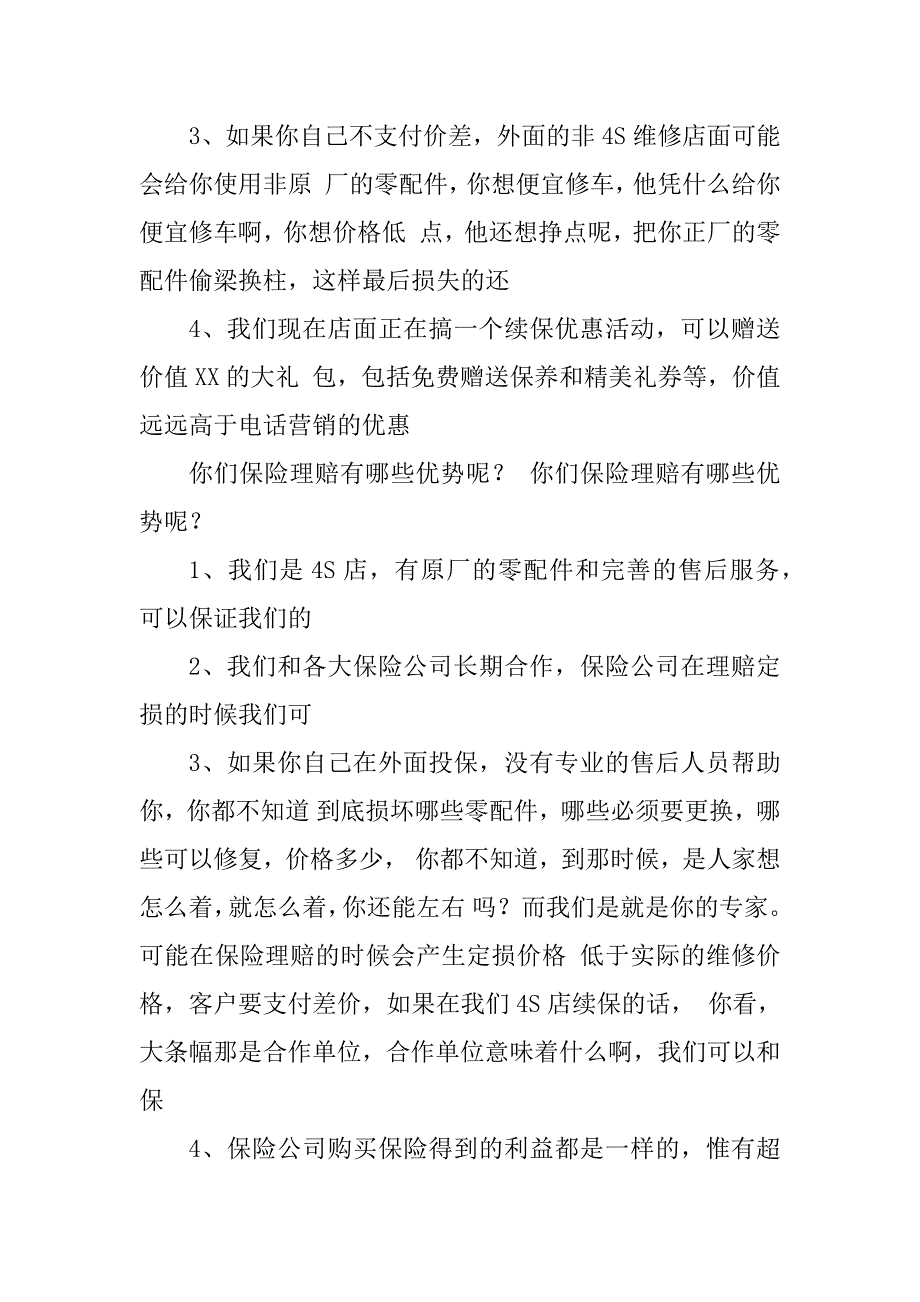 3、如果你自己不支付价差，外面的非 4S 维修店面可能会给你使用非原 厂的零配件，你想便宜修车，他凭什么给你便宜修车啊，你想价格低 点，他还想挣点呢，把你正厂的零配件偷梁换柱，这样最后损失的还

4、我们现在店面正在搞一个续保优惠活动，可以赠送价值 XX 的大礼 包，包括免费赠送保养和精美礼券等，价值远远高于电话营销的优惠

你们保险理赔有哪些优势呢？ 你们保险理赔有哪些优势呢？

1、我们是 4S 店，有原厂的零配件和完善的售后服务，可以保证我们的

2、我们和各大保险公司长期合作，保险公司在理赔定损的时候我们可

3、如果你自己在外面投保，没有专业的售后人员帮助你，你都不知道 到底损坏哪些零配件，哪些必须要更换，哪些可以修复，价格多少， 你都不知道，到那时候，是人家想怎么着，就怎么着，你还能左右 吗？而我们是就是你的专家。可能在保险理赔的时候会产生定损价格 低于实际的维修价格，客户要支付差价，如果在我们 4S 店续保的话， 你看，大条幅那是合作单位，合作单位意味着什么啊，我们可以和保

4、保险公司购买保险得到的利益都是一样的，惟有超